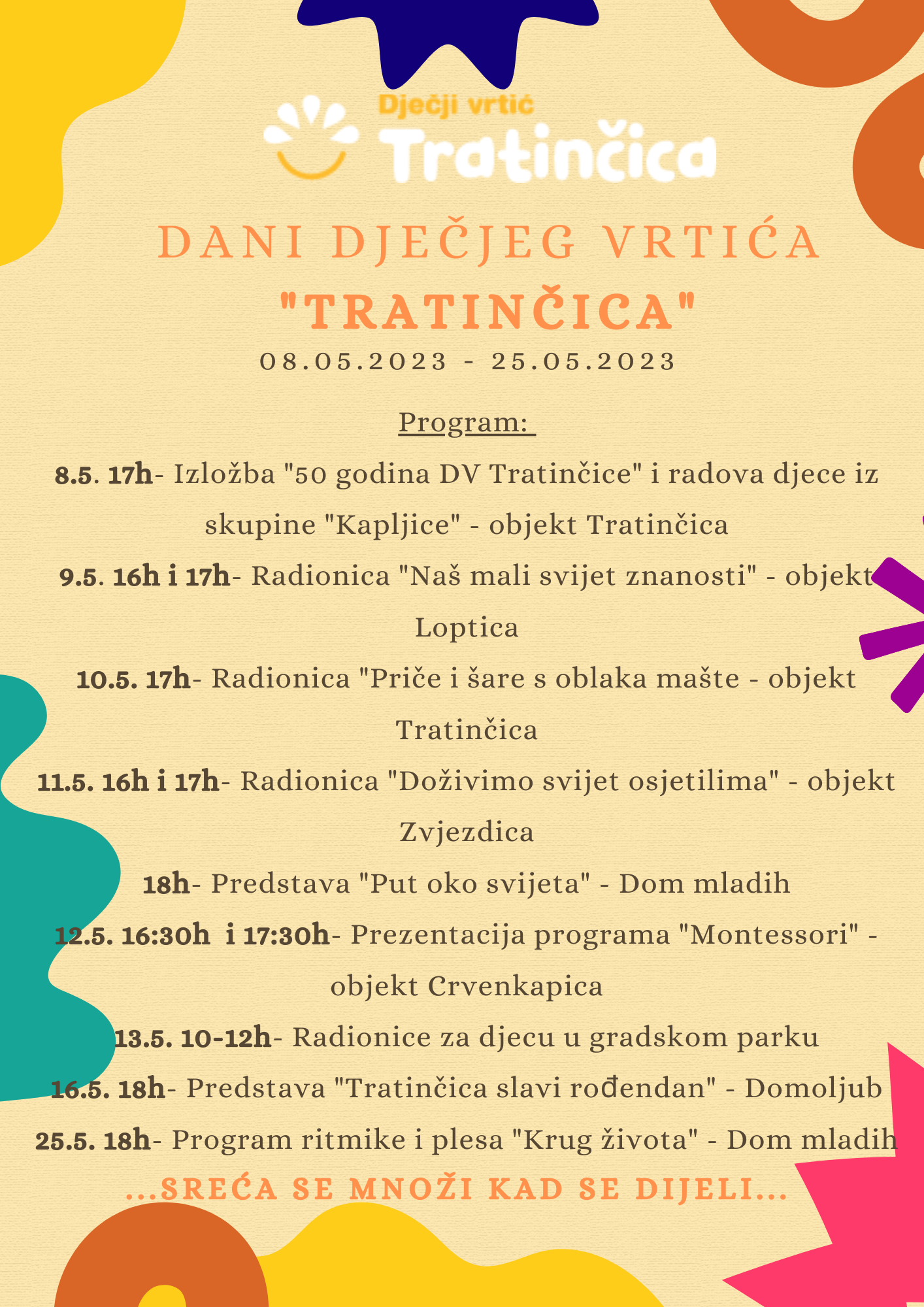 Dječji vrtić
Tratinčica

DANI DJEČJEG VRTIĆA
"TRATINČICA"
08.05.2023 - 25.05.2023

Program:

8.5. 17h- Izložba "50 godina DV Tratinčice" i radova djece iz skupine "Kapljice" - objekt Tratinčica

9.5. 16h i 17h- Radionica "Naš mali svijet znanosti" - objekt Loptica

10.5. 17h- Radionica "Priče i šare s oblaka mašte - objekt Tratinčica

11.5. 16h i 17h- Radionica "Doživimo svijet osjetilima" - objekt Zvjezdica

18h- Predstava "Put oko svijeta" - Dom mladih

12.5. 16:30h i 17:30h- Prezentacija programa "Montessori" - objekt Crvenkapica

13.5. 10-12h- Radionice za djecu u gradskom parku

16.5. 18h- Predstava "Tratinčica slavi rođendan" - Domoljub

25.5. 18h- Program ritmike i plesa "Krug života" - Dom mladih

...SREĆA SE MNOŽI KAD SE DIJELI...